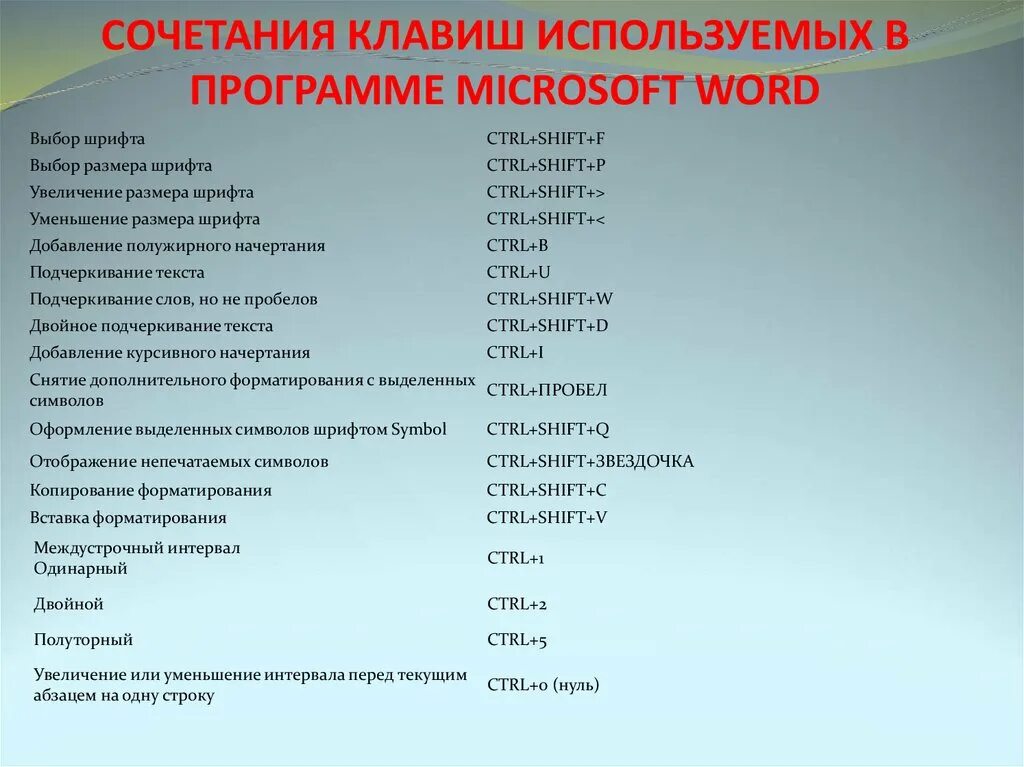 СОЧЕТАНИЯ КЛАВИШ ИСПОЛЬЗУЕМЫХ В ПРОГРАММЕ MICROSOFT WORD

| | |
|---|---|
| Выбор шрифта | CTRL+SHIFT+F |
| Выбор размера шрифта | CTRL+SHIFT+P |
| Увеличение размера шрифта | CTRL+SHIFT+> |
| Уменьшение размера шрифта | CTRL+SHIFT+< |
| Добавление полужирного начертания | CTRL+B |
| Подчеркивание текста | CTRL+U |
| Подчеркивание слов, но не пробелов | CTRL+SHIFT+W |
| Двойное подчеркивание текста | CTRL+SHIFT+D |
| Добавление курсивного начертания | CTRL+I |
| Снятие дополнительного форматирования с выделенных символов | CTRL+ПРОБЕЛ |
| Оформление выделенных символов шрифтом Symbol | CTRL+SHIFT+Q |
| Отображение непечатаемых символов | CTRL+SHIFT+ЗВЕЗДОЧКА |
| Копирование форматирования | CTRL+SHIFT+C |
| Вставка форматирования | CTRL+SHIFT+V |
| Междустрочный интервал Одинарный | CTRL+1 |
| Двойной | CTRL+2 |
| Полуторный | CTRL+5 |
| Увеличение или уменьшение интервала перед текущим абзацем на одну строку | CTRL+0 (нуль) |